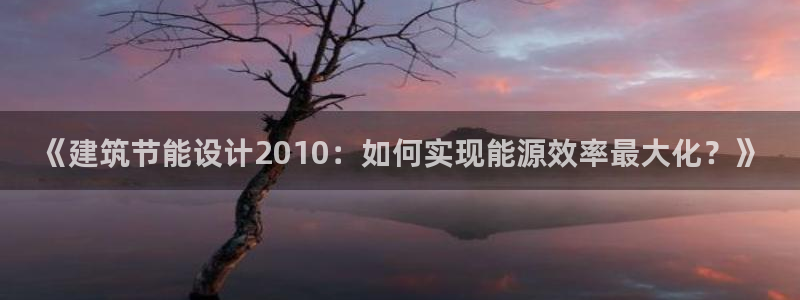 《建筑节能设计2010：如何实现能源效率最大化？》